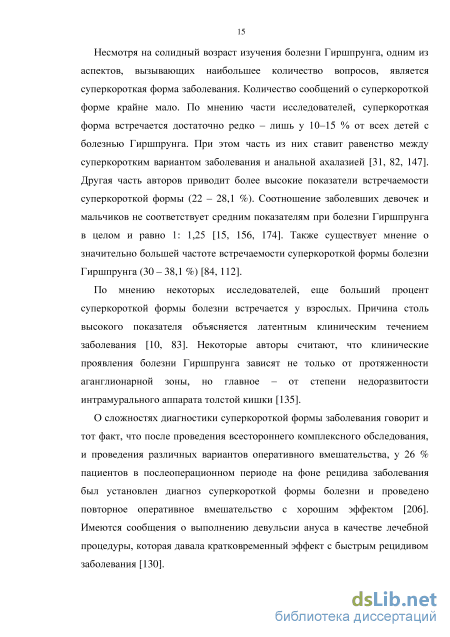 15

Несмотря на солидный возраст изучения болезни Гиршпрунга, одним из аспектов, вызывающих наибольшее количество вопросов, является суперкороткая форма заболевания. Количество сообщений о суперкороткой форме крайне мало. По мнению части исследователей, суперкороткая форма встречается достаточно редко – лишь у 10–15 % от всех детей с болезнью Гиршпрунга. При этом часть из них ставит равенство между суперкоротким вариантом заболевания и анальной ахалазией [31, 82, 147]. Другая часть авторов приводит более высокие показатели встречаемости суперкороткой формы (22 – 28,1 %). Соотношение заболевших девочек и мальчиков не соответствует средним показателям при болезни Гиршпрунга в целом и равно 1: 1,25 [15, 156, 174]. Также существует мнение о значительно большей частоте встречаемости суперкороткой формы болезни Гиршпрунга (30 – 38,1 %) [84, 112].

По мнению некоторых исследователей, еще больший процент суперкороткой формы болезни встречается у взрослых. Причина столь высокого показателя объясняется латентным клиническим течением заболевания [10, 83]. Некоторые авторы считают, что клинические проявления болезни Гиршпрунга зависят не только от протяженности аганглионарной зоны, но главное – от степени недоразвитости интрамурального аппарата толстой кишки [135].

О сложностях диагностики суперкороткой формы заболевания говорит и тот факт, что после проведения всестороннего комплексного обследования, и проведения различных вариантов оперативного вмешательства, у 26 % пациентов в послеоперационном периоде на фоне рецидива заболевания был установлен диагноз суперкороткой формы болезни и проведено повторное оперативное вмешательство с хорошим эффектом [206]. Имеются сообщения о выполнению девульсии ануса в качестве лечебной процедуры, которая давала кратковременный эффект с быстрым рецидивом заболевания [130].

dsLib.net
библиотека диссертаций